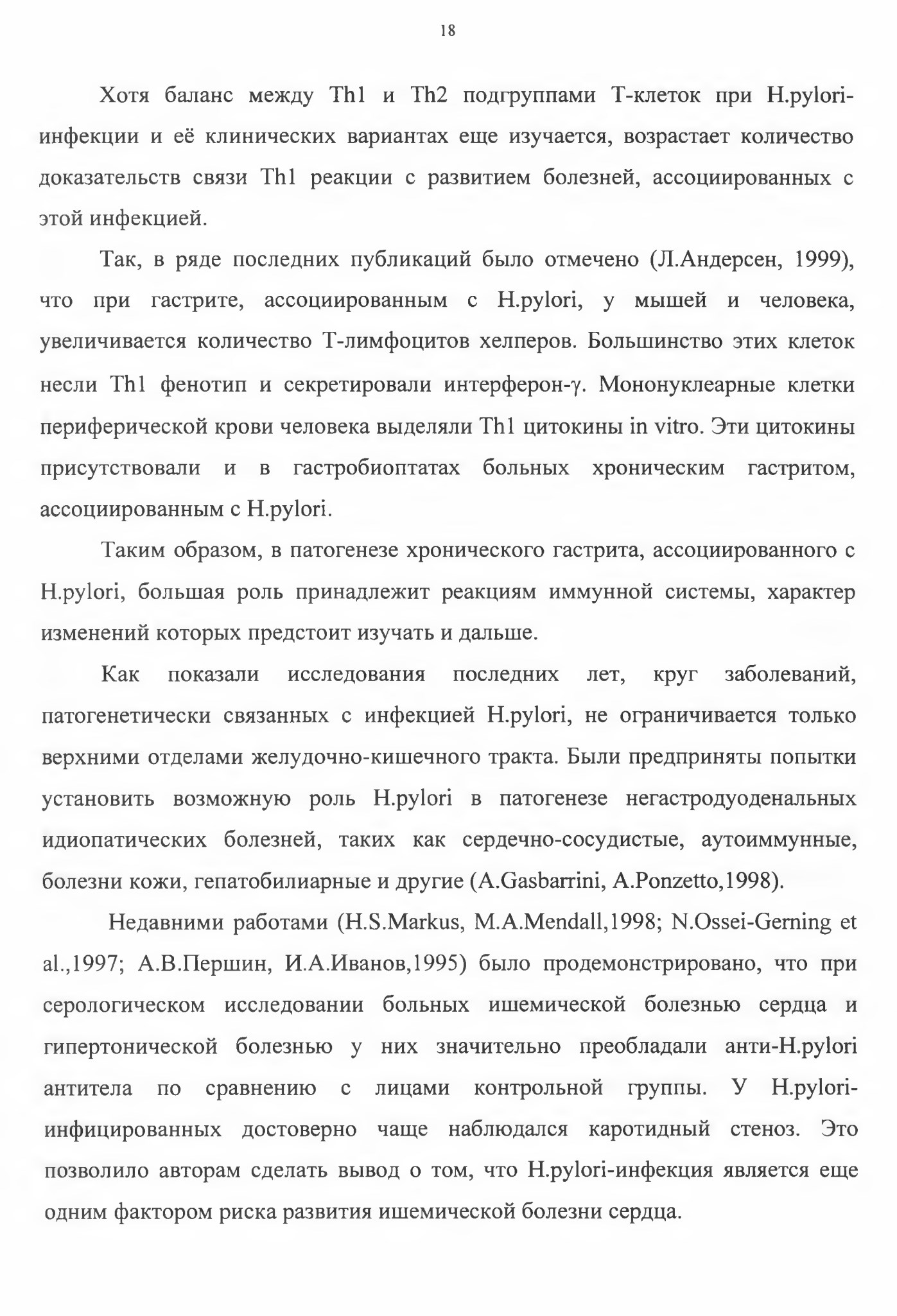 18

Хотя баланс между Th1 и Th2 подгруппами Т-клеток при H.pylori-инфекции и её клинических вариантах еще изучается, возрастает количество доказательств связи Th1 реакции с развитием болезней, ассоциированных с этой инфекцией.

Так, в ряде последних публикаций было отмечено (Л.Андерсен, 1999), что при гастрите, ассоциированным с H.pylori, у мышей и человека, увеличивается количество Т-лимфоцитов хелперов. Большинство этих клеток несли Th1 фенотип и секретировали интерферон-γ. Мононуклеарные клетки периферической крови человека выделяли Th1 цитокины in vitro. Эти цитокины присутствовали и в гастробиоптатах больных хроническим гастритом, ассоциированным с H.pylori.

Таким образом, в патогенезе хронического гастрита, ассоциированного с H.pylori, большая роль принадлежит реакциям иммунной системы, характер изменений которых предстоит изучать и дальше.

Как показали исследования последних лет, круг заболеваний, патогенетически связанных с инфекцией H.pylori, не ограничивается только верхними отделами желудочно-кишечного тракта. Были предприняты попытки установить возможную роль H.pylori в патогенезе негастродуоденальных идиопатических болезней, таких как сердечно-сосудистые, аутоиммунные, болезни кожи, гепатобилиарные и другие (A.Gasbarrini, A.Ponzetto,1998).

Недавними работами (H.S.Markus, M.A.Mendall,1998; N.Ossei-Gerning et al.,1997; А.В.Першин, И.А.Иванов,1995) было продемонстрировано, что при серологическом исследовании больных ишемической болезнью сердца и гипертонической болезнью у них значительно преобладали анти-H.pylori антитела по сравнению с лицами контрольной группы. У H.pylori-инфицированных достоверно чаще наблюдался каротидный стеноз. Это позволило авторам сделать вывод о том, что H.pylori-инфекция является еще одним фактором риска развития ишемической болезни сердца.